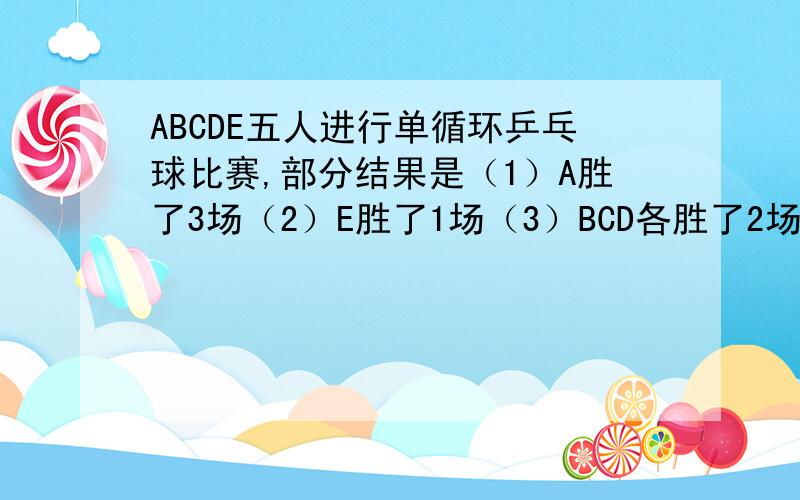 ABCDE五人进行单循环乒乓球比赛,部分结果是（1）A胜了3场（2）E胜了1场（3）BCD各胜了2场